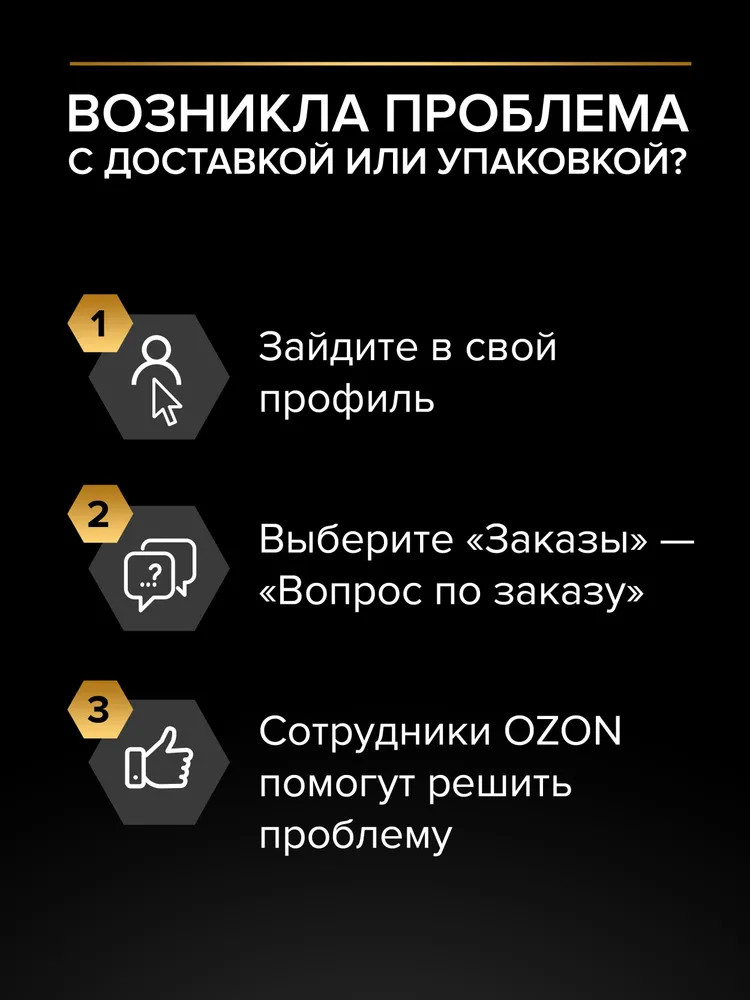 ВОЗНИКЛА ПРОБЛЕМА
С ДОСТАВКОЙ ИЛИ УПАКОВКОЙ?

1
Зайдите в свой профиль

2
Выберите «Заказы» — «Вопрос по заказу»

3
Сотрудники OZON помогут решить проблему